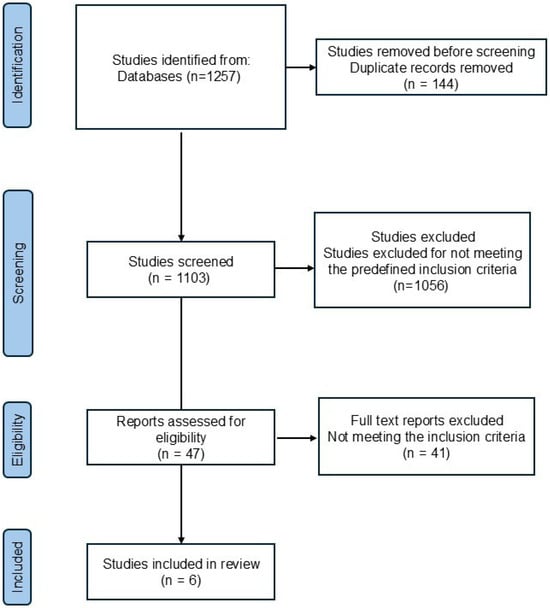 Identification

Studies identified from:
Databases (n=1257)

Studies removed before screening
Duplicate records removed
(n = 144)

Screening

Studies screened
(n = 1103)

Studies excluded
Studies excluded for not meeting the predefined inclusion criteria
(n=1056)

Eligibility

Reports assessed for eligibility
(n = 47)

Full text reports excluded
Not meeting the inclusion criteria
(n = 41)

Included

Studies included in review
(n = 6)